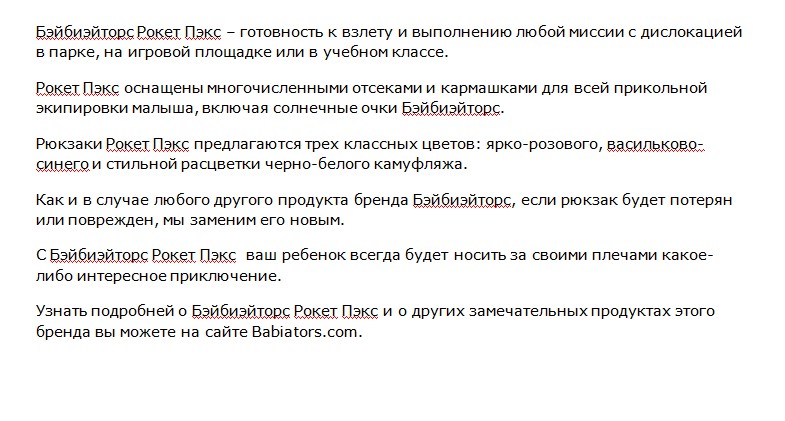 Бэйбиэйторс Рокет Пэкс – готовность к взлету и выполнению любой миссии с дислокацией в парке, на игровой площадке или в учебном классе.

Рокет Пэкс оснащены многочисленными отсеками и кармашками для всей прикольной экипировки малыша, включая солнечные очки Бэйбиэйторс.

Рюкзаки Рокет Пэкс предлагаются трех классных цветов: ярко-розового, васильково-синего и стильной расцветки черно-белого камуфляжа.

Как и в случае любого другого продукта бренда Бэйбиэйторс, если рюкзак будет потерян или поврежден, мы заменим его новым.

С Бэйбиэйторс Рокет Пэкс ваш ребенок всегда будет носить за своими плечами какое-либо интересное приключение.

Узнать подробней о Бэйбиэйторс Рокет Пэкс и о других замечательных продуктах этого бренда вы можете на сайте Babiators.com.